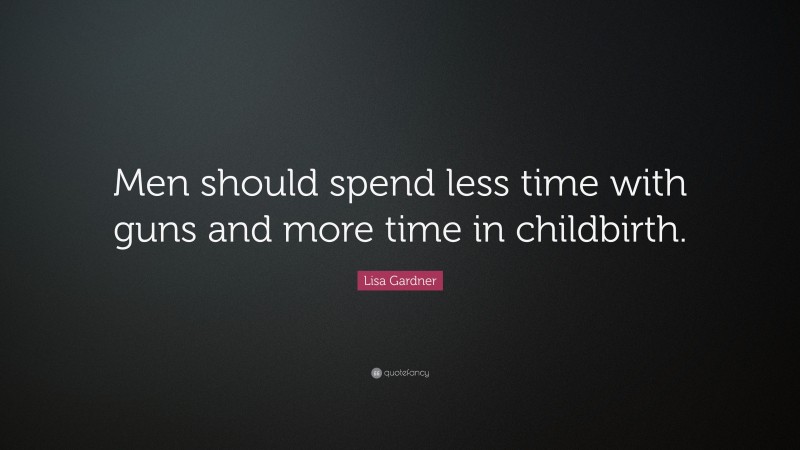 Men should spend less time with guns and more time in childbirth.

Lisa Gardner

quotefancy